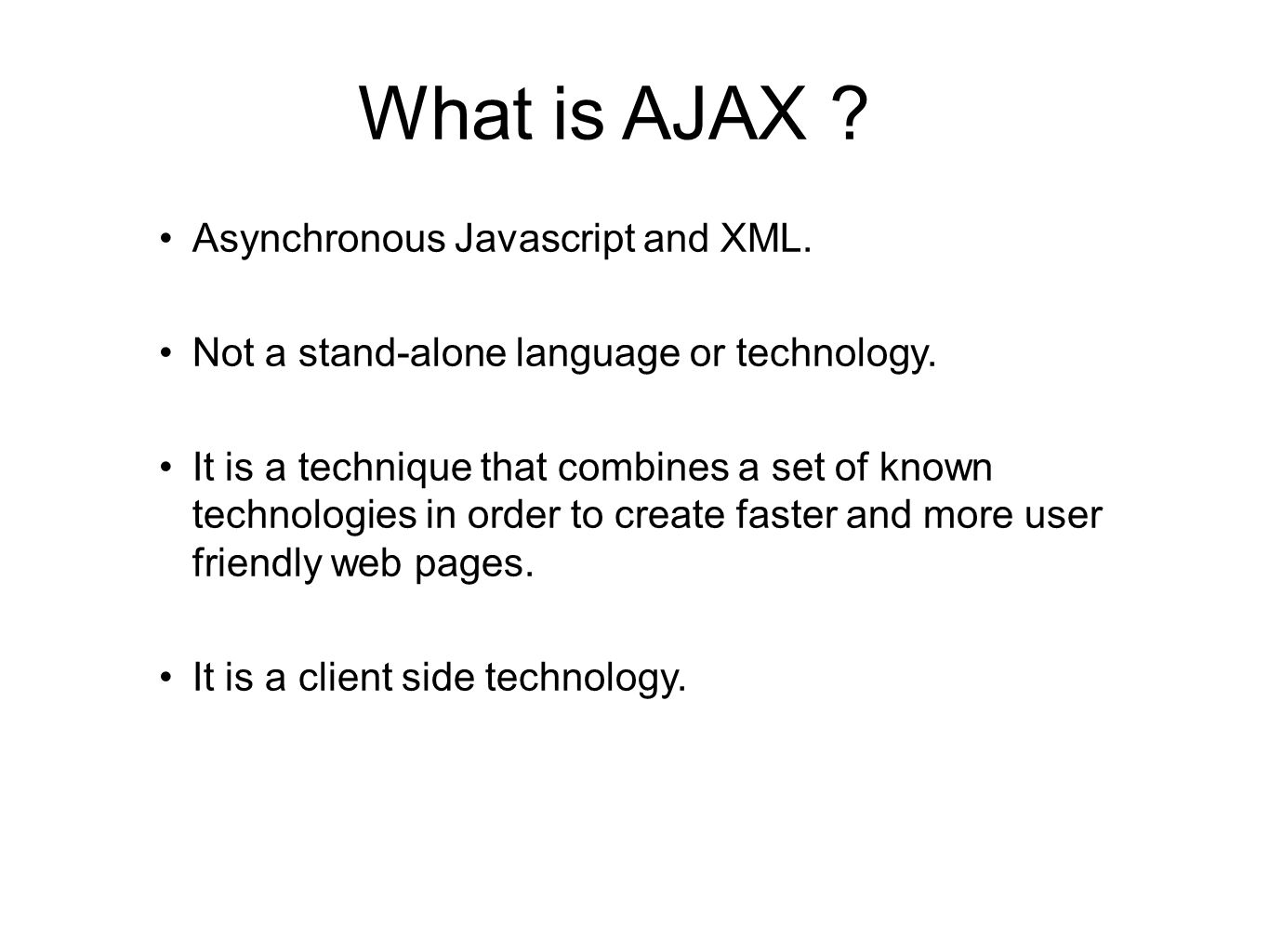 What is AJAX ?

• Asynchronous Javascript and XML.

• Not a stand-alone language or technology.

• It is a technique that combines a set of known technologies in order to create faster and more user friendly web pages.

• It is a client side technology.